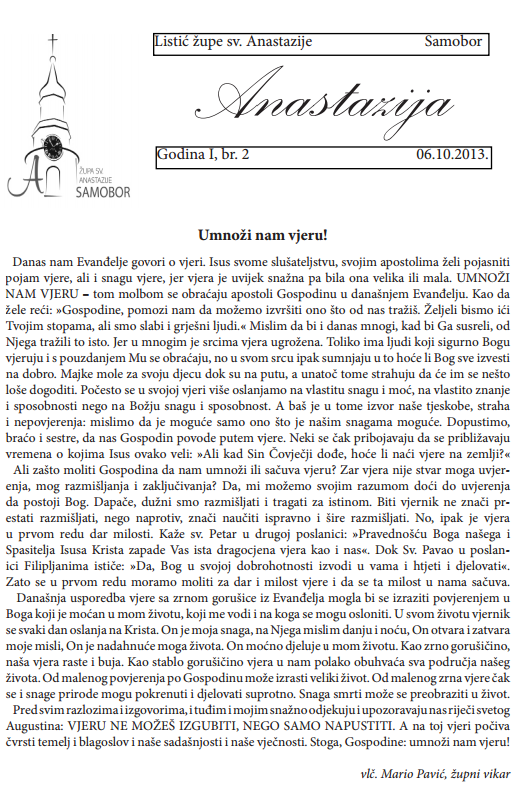 ŽUPA SV. ANASTAZIJE SAMOBOR

Listić župe sv. Anastazije Samobor

Anastazija

Godina I, br. 2 06.10.2013.

Umnoži nam vjeru!

Danas nam Evanđelje govori o vjeri. Isus svome slušateljstvu, svojim apostolima želi pojasniti pojam vjere, ali i snagu vjere, jer vjera je uvijek snažna pa bila ona velika ili mala. UMNOŽI NAM VJERU – tom molbom se obraćaju apostoli Gospodinu u današnjem Evanđelju. Kao da žele reći: »Gospodine, pomozi nam da možemo izvršiti ono što od nas tražiš. Željeli bismo ići Tvojim stopama, ali smo slabi i grješni ljudi.« Mislim da bi i danas mnogi, kad bi Ga susreli, od Njega tražili to isto. Jer u mnogim je srcima vjera ugrožena. Toliko ima ljudi koji sigurno Bogu vjeruju i s pouzdanjem Mu se obraćaju, no u svom srcu ipak sumnjaju u to hoće li Bog sve izvesti na dobro. Majke mole za svoju djecu dok su na putu, a unatoč tome strahuju da će im se nešto loše dogoditi. Počesto se u svojoj vjeri više oslanjamo na vlastitu snagu i moć, na vlastito znanje i sposobnosti nego na Božju snagu i sposobnost. A baš je u tome izvor naše tjeskobe, straha i nepovjerenja: mislimo da je moguće samo ono što je našim snagama moguće. Dopustimo, braćo i sestre, da nas Gospodin povode putem vjere. Neki se čak pribojavaju da se približavaju vremena o kojima Isus ovako veli: »Ali kad Sin Čovječji dođe, hoće li naći vjere na zemlji?«

Ali zašto moliti Gospodina da nam umnoži ili sačuva vjeru? Zar vjera nije stvar moga uvjerenja, mog razmišljanja i zaključivanja? Da, mi možemo svojim razumom doći do uvjerenja da postoji Bog. Dapače, dužni smo razmišljati i tragati za istinom. Biti vjernik ne znači prestati razmišljati, nego naprotiv, znači naučiti ispravno i šire razmišljati. No, ipak je vjera u prvom redu dar milosti. Kaže sv. Petar u drugoj poslanici: »Pravednošću Boga našega i Spasitelja Isusa Krista zapade Vas ista dragocjena vjera kao i nas«. Dok Sv. Pavao u poslanici Filipljanima ističe: »Da, Bog u svojoj dobrohotnosti izvodi u vama i htjeti i djelovati«. Zato se u prvom redu moramo moliti za dar i milost vjere i da se ta milost u nama sačuva.

Današnja usporedba vjere sa zrnom gorušice iz Evanđelja mogla bi se izraziti povjerenjem u Boga koji je moćan u mom životu, koji me vodi i na koga se mogu osloniti. U svom životu vjernik se svaki dan oslanja na Krista. On je moja snaga, na Njega mislim danju i noću, On otvara i zatvara moje misli, On je nadahnuće moga života. On moćno djeluje u mom životu. Kao zrno gorušičino, naša vjera raste i buja. Kao stablo gorušičino vjera u nam polako obuhvaća sva područja našeg života. Od malenog povjerenja po Gospodinu može izrasti veliki život. Od malenog zrna vjere čak se i snage prirode mogu pokrenuti i djelovati suprotno. Snaga smrti može se preobraziti u život.

Pred svim razlozima i izgovorima, i tuđim i mojim snažno odjekuju i upozoravaju nas riječi svetog Augustina: VJERU NE MOŽEŠ IZGUBITI, NEGO SAMO NAPUSTITI. A na toj vjeri počiva čvrsti temelj i blagoslov i naše sadašnjosti i naše vječnosti. Stoga, Gospodine: umnoži nam vjeru!

vlč. Mario Pavić, župni vikar